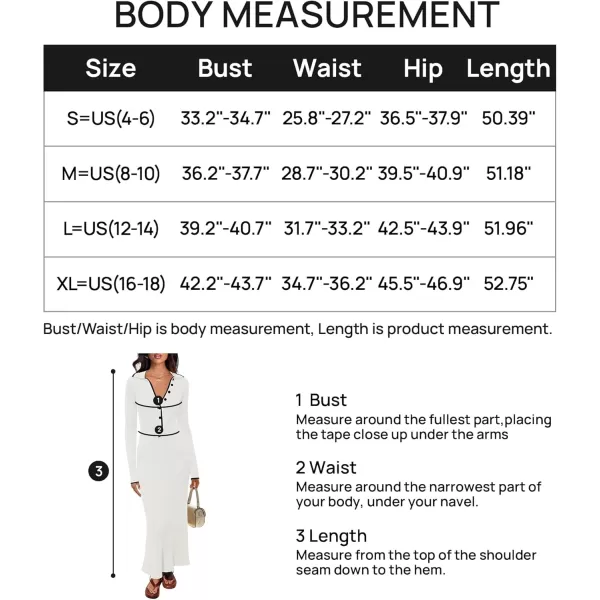 BODY MEASUREMENT

| Size | Bust | Waist | Hip | Length |
|---|---|---|---|---|
| S=US(4-6) | 33.2"-34.7" | 25.8"-27.2" | 36.5"-37.9" | 50.39" |
| M=US(8-10) | 36.2"-37.7" | 28.7"-30.2" | 39.5"-40.9" | 51.18" |
| L=US(12-14) | 39.2"-40.7" | 31.7"-33.2" | 42.5"-43.9" | 51.96" |
| XL=US(16-18) | 42.2"-43.7" | 34.7"-36.2" | 45.5"-46.9" | 52.75" |

Bust/Waist/Hip is body measurement, Length is product measurement.

1
2
3

1 Bust
Measure around the fullest part,placing the tape close up under the arms

2 Waist
Measure around the narrowest part of your body, under your navel.

3 Length
Measure from the top of the shoulder seam down to the hem.